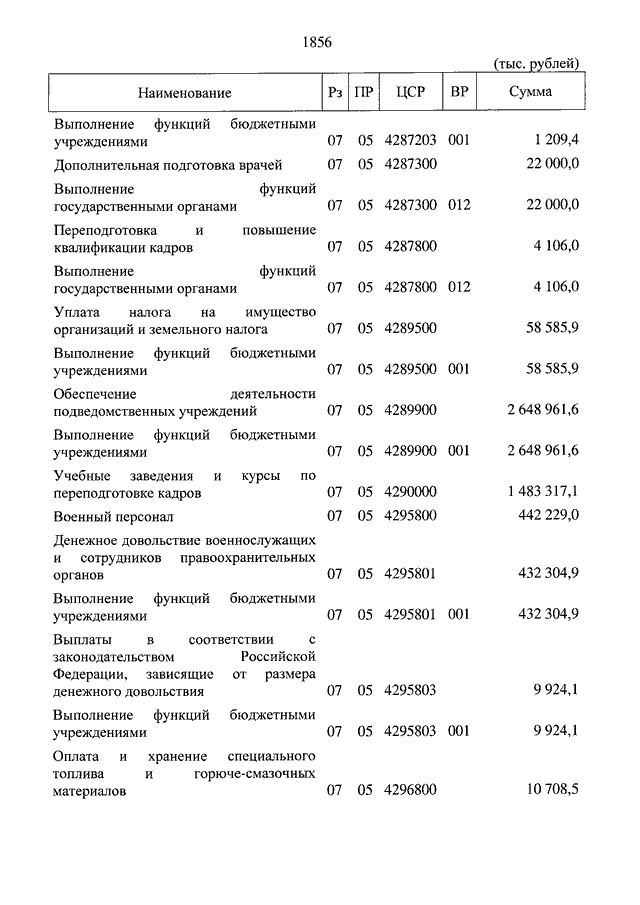 1856

(тыс. рублей)

| Наименование | Рз | ПР | ЦСР | ВР | Сумма |
|---|---|---|---|---|---|
| Выполнение функций бюджетными учреждениями | 07 | 05 | 4287203 | 001 | 1 209,4 |
| Дополнительная подготовка врачей | 07 | 05 | 4287300 | | 22 000,0 |
| Выполнение функций государственными органами | 07 | 05 | 4287300 | 012 | 22 000,0 |
| Переподготовка и повышение квалификации кадров | 07 | 05 | 4287800 | | 4 106,0 |
| Выполнение функций государственными органами | 07 | 05 | 4287800 | 012 | 4 106,0 |
| Уплата налога на имущество организаций и земельного налога | 07 | 05 | 4289500 | | 58 585,9 |
| Выполнение функций бюджетными учреждениями | 07 | 05 | 4289500 | 001 | 58 585,9 |
| Обеспечение деятельности подведомственных учреждений | 07 | 05 | 4289900 | | 2 648 961,6 |
| Выполнение функций бюджетными учреждениями | 07 | 05 | 4289900 | 001 | 2 648 961,6 |
| Учебные заведения и курсы по переподготовке кадров | 07 | 05 | 4290000 | | 1 483 317,1 |
| Военный персонал | 07 | 05 | 4295800 | | 442 229,0 |
| Денежное довольствие военнослужащих и сотрудников правоохранительных органов | 07 | 05 | 4295801 | | 432 304,9 |
| Выполнение функций бюджетными учреждениями | 07 | 05 | 4295801 | 001 | 432 304,9 |
| Выплаты в соответствии с законодательством Российской Федерации, зависящие от размера денежного довольствия | 07 | 05 | 4295803 | | 9 924,1 |
| Выполнение функций бюджетными учреждениями | 07 | 05 | 4295803 | 001 | 9 924,1 |
| Оплата и хранение специального топлива и горюче-смазочных материалов | 07 | 05 | 4296800 | | 10 708,5 |